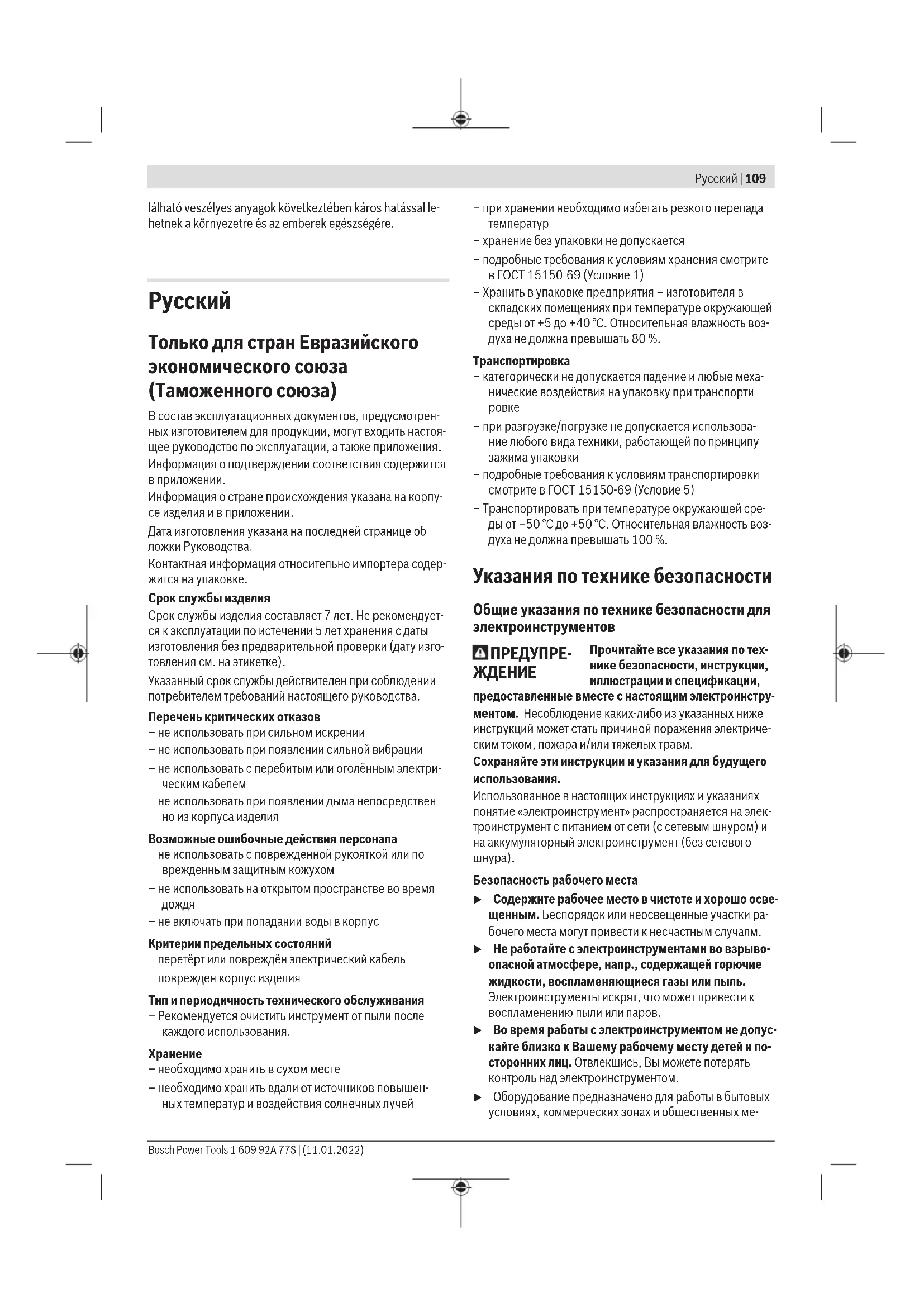 Русский | 109

lálható veszélyes anyagok következtében káros hatással lehetnek a környezetre és az emberek egészségére.

Русский

Только для стран Евразийского экономического союза (Таможенного союза)

В состав эксплуатационных документов, предусмотренных изготовителем для продукции, могут входить настоящее руководство по эксплуатации, а также приложения.
Информация о подтверждении соответствия содержится в приложении.
Информация о стране происхождения указана на корпусе изделия и в приложении.
Дата изготовления указана на последней странице обложки Руководства.
Контактная информация относительно импортера содержится на упаковке.

Срок службы изделия
Срок службы изделия составляет 7 лет. Не рекомендуется к эксплуатации по истечении 5 лет хранения с даты изготовления без предварительной проверки (дату изготовления см. на этикетке).
Указанный срок службы действителен при соблюдении потребителем требований настоящего руководства.

Перечень критических отказов
– не использовать при сильном искрении
– не использовать при появлении сильной вибрации
– не использовать с перебитым или оголённым электрическим кабелем
– не использовать при появлении дыма непосредственно из корпуса изделия

Возможные ошибочные действия персонала
– не использовать с поврежденной рукояткой или поврежденным защитным кожухом
– не использовать на открытом пространстве во время дождя
– не включать при попадании воды в корпус

Критерии предельных состояний
– перетёрт или повреждён электрический кабель
– поврежден корпус изделия

Тип и периодичность технического обслуживания
– Рекомендуется очистить инструмент от пыли после каждого использования.

Хранение
– необходимо хранить в сухом месте
– необходимо хранить вдали от источников повышенных температур и воздействия солнечных лучей
– при хранении необходимо избегать резкого перепада температур
– хранение без упаковки не допускается
– подробные требования к условиям хранения смотрите в ГОСТ 15150-69 (Условие 1)
– Хранить в упаковке предприятия – изготовителя в складских помещениях при температуре окружающей среды от +5 до +40 °C. Относительная влажность воздуха не должна превышать 80 %.

Транспортировка
– категорически не допускается падение и любые механические воздействия на упаковку при транспортировке
– при разгрузке/погрузке не допускается использование любого вида техники, работающей по принципу зажима упаковки
– подробные требования к условиям транспортировки смотрите в ГОСТ 15150-69 (Условие 5)
– Транспортировать при температуре окружающей среды от −50 °C до +50 °C. Относительная влажность воздуха не должна превышать 100 %.

Указания по технике безопасности

Общие указания по технике безопасности для электроинструментов

ПРЕДУПРЕЖДЕНИЕ Прочитайте все указания по технике безопасности, инструкции, иллюстрации и спецификации, предоставленные вместе с настоящим электроинструментом. Несоблюдение каких-либо из указанных ниже инструкций может стать причиной поражения электрическим током, пожара и/или тяжелых травм.
Сохраняйте эти инструкции и указания для будущего использования.
Использованное в настоящих инструкциях и указаниях понятие «электроинструмент» распространяется на электроинструмент с питанием от сети (с сетевым шнуром) и на аккумуляторный электроинструмент (без сетевого шнура).

Безопасность рабочего места
▶ Содержите рабочее место в чистоте и хорошо освещенным. Беспорядок или неосвещенные участки рабочего места могут привести к несчастным случаям.
▶ Не работайте с электроинструментами во взрывоопасной атмосфере, напр., содержащей горючие жидкости, воспламеняющиеся газы или пыль. Электроинструменты искрят, что может привести к воспламенению пыли или паров.
▶ Во время работы с электроинструментом не допускайте близко к Вашему рабочему месту детей и посторонних лиц. Отвлекшись, Вы можете потерять контроль над электроинструментом.
▶ Оборудование предназначено для работы в бытовых условиях, коммерческих зонах и общественных ме-

Bosch Power Tools 1 609 92A 77S | (11.01.2022)